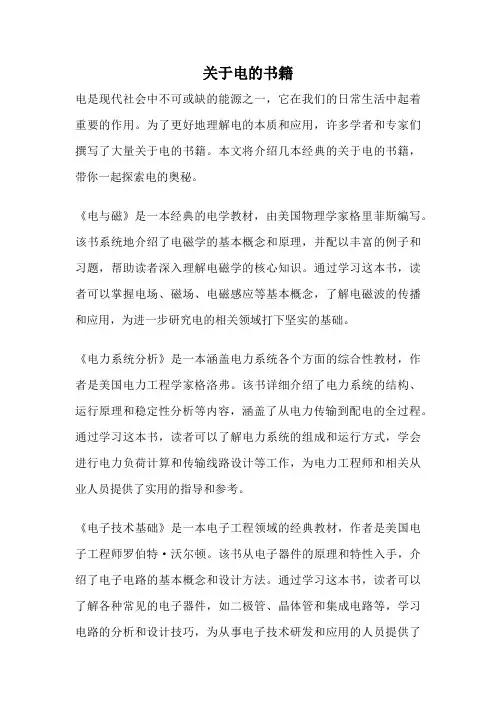 关于电的书籍

电是现代社会中不可或缺的能源之一，它在我们的日常生活中起着重要的作用。为了更好地理解电的本质和应用，许多学者和专家们撰写了大量关于电的书籍。本文将介绍几本经典的关于电的书籍，带你一起探索电的奥秘。

《电与磁》是一本经典的电学教材，由美国物理学家格里菲斯编写。该书系统地介绍了电磁学的基本概念和原理，并配以丰富的例子和习题，帮助读者深入理解电磁学的核心知识。通过学习这本书，读者可以掌握电场、磁场、电磁感应等基本概念，了解电磁波的传播和应用，为进一步研究电的相关领域打下坚实的基础。

《电力系统分析》是一本涵盖电力系统各个方面的综合性教材，作者是美国电力工程学家格洛弗。该书详细介绍了电力系统的结构、运行原理和稳定性分析等内容，涵盖了从电力传输到配电的全过程。通过学习这本书，读者可以了解电力系统的组成和运行方式，学会进行电力负荷计算和传输线路设计等工作，为电力工程师和相关从业人员提供了实用的指导和参考。

《电子技术基础》是一本电子工程领域的经典教材，作者是美国电子工程师罗伯特·沃尔顿。该书从电子器件的原理和特性入手，介绍了电子电路的基本概念和设计方法。通过学习这本书，读者可以了解各种常见的电子器件，如二极管、晶体管和集成电路等，学习电路的分析和设计技巧，为从事电子技术研发和应用的人员提供了